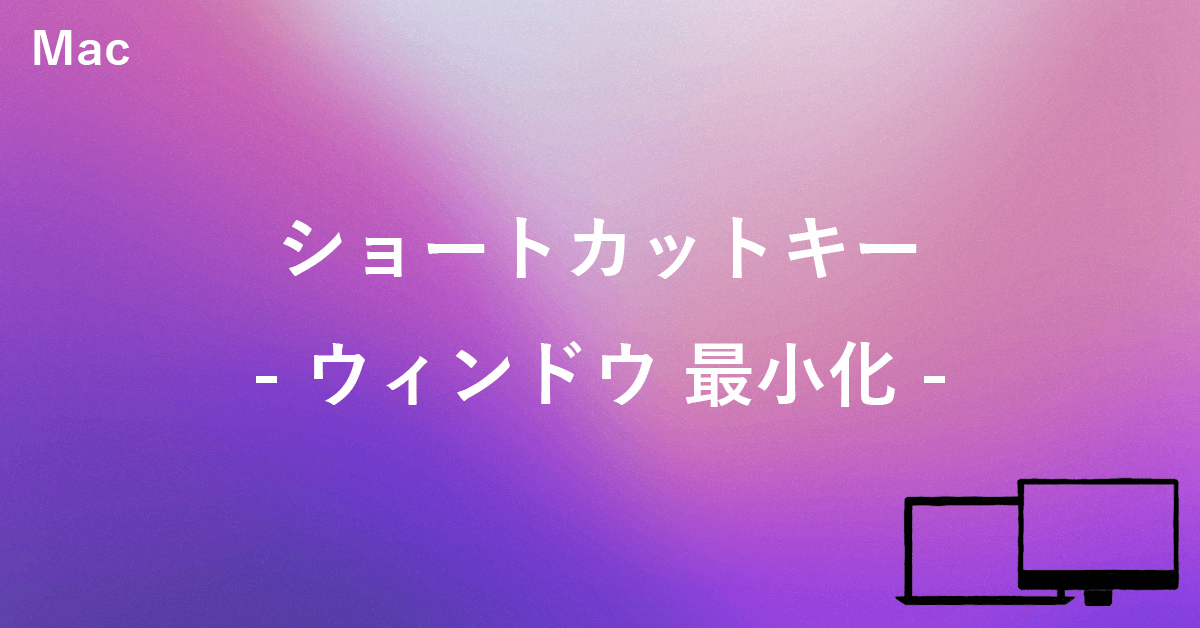 Mac

ショートカットキー

- ウィンドウ 最小化 -